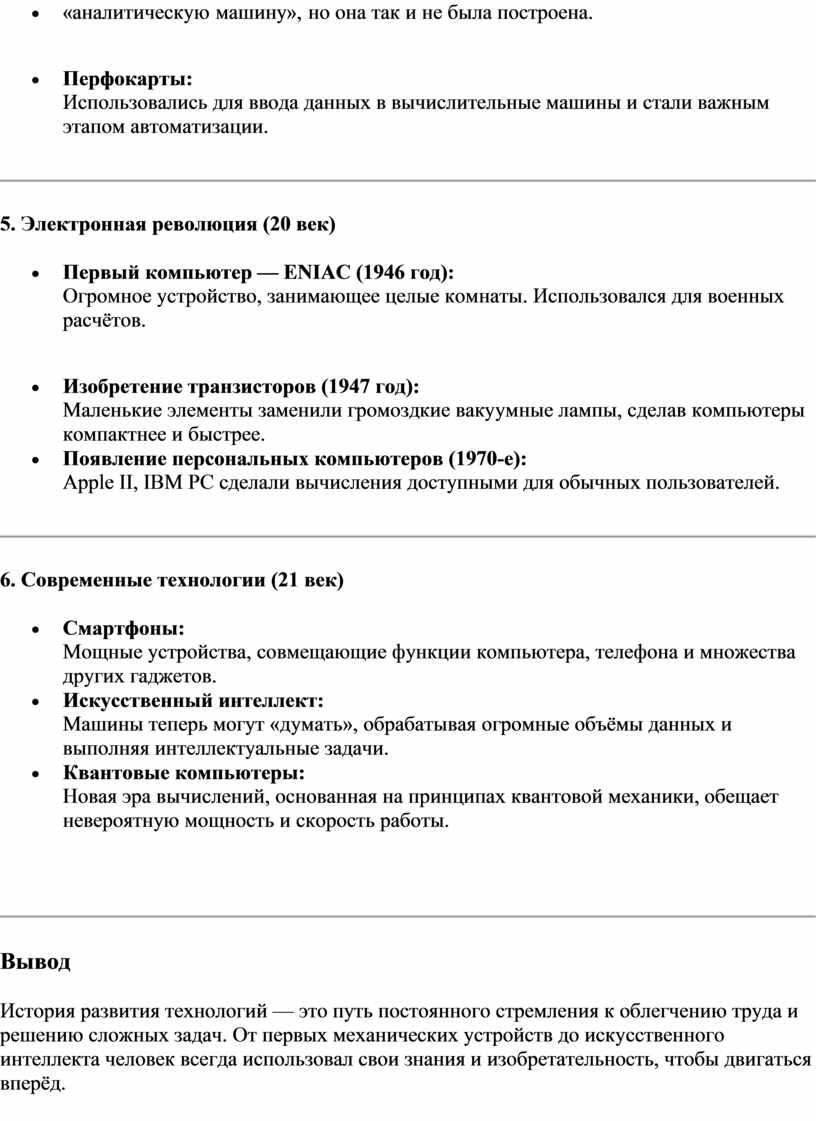 • «аналитическую машину», но она так и не была построена.

• **Перфокарты:**
Использовались для ввода данных в вычислительные машины и стали важным этапом автоматизации.

**5. Электронная революция (20 век)**

• **Первый компьютер — ENIAC (1946 год):**
Огромное устройство, занимающее целые комнаты. Использовался для военных расчётов.

• **Изобретение транзисторов (1947 год):**
Маленькие элементы заменили громоздкие вакуумные лампы, сделав компьютеры компактнее и быстрее.
• **Появление персональных компьютеров (1970-е):**
Apple II, IBM PC сделали вычисления доступными для обычных пользователей.

**6. Современные технологии (21 век)**

• **Смартфоны:**
Мощные устройства, совмещающие функции компьютера, телефона и множества других гаджетов.
• **Искусственный интеллект:**
Машины теперь могут «думать», обрабатывая огромные объёмы данных и выполняя интеллектуальные задачи.
• **Квантовые компьютеры:**
Новая эра вычислений, основанная на принципах квантовой механики, обещает невероятную мощность и скорость работы.

**Вывод**

История развития технологий — это путь постоянного стремления к облегчению труда и решению сложных задач. От первых механических устройств до искусственного интеллекта человек всегда использовал свои знания и изобретательность, чтобы двигаться вперёд.